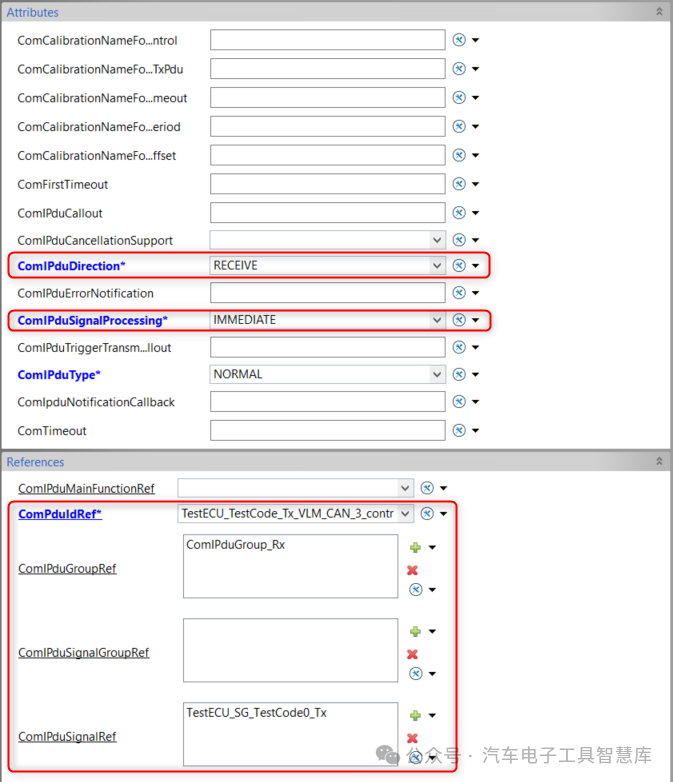 Attributes

ComCalibrationNameFo...ntrol
ComCalibrationNameFo...TxPdu
ComCalibrationNameFo...meout
ComCalibrationNameFo...eriod
ComCalibrationNameFo...ffset
ComFirstTimeout
ComIPduCallout
ComIPduCancellationSupport
ComIPduDirection* RECEIVE
ComIPduErrorNotification
ComIPduSignalProcessing* IMMEDIATE
ComIPduTriggerTransm...llout
ComIPduType* NORMAL
ComIpduNotificationCallback
ComTimeout

References

ComIPduMainFunctionRef
ComPduIdRef* TestECU_TestCode_Tx_VLM_CAN_3_contr
ComIPduGroupRef ComIPduGroup_Rx
ComIPduSignalGroupRef
ComIPduSignalRef TestECU_SG_TestCode0_Tx

公众号 · 汽车电子工具智慧库